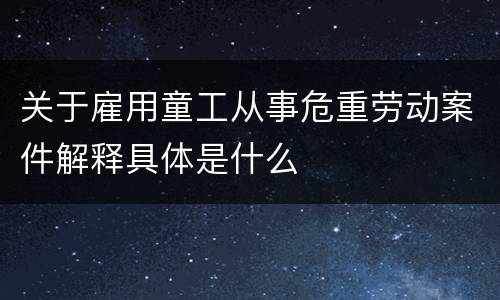 关于雇用童工从事危重劳动案件解释具体是什么